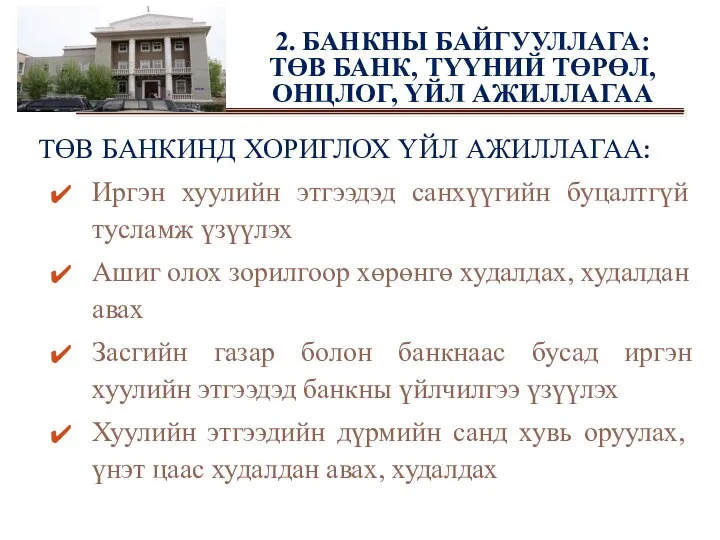 2. БАНКНЫ БАЙГУУЛЛАГА: ТӨВ БАНК, ТҮҮНИЙ ТӨРӨЛ, ОНЦЛОГ, ҮЙЛ АЖИЛЛАГАА

ТӨВ БАНКИНД ХОРИГЛОХ ҮЙЛ АЖИЛЛАГАА:

✔ Иргэн хуулийн этгээдэд санхүүгийн буцалтгүй тусламж үзүүлэх

✔ Ашиг олох зорилгоор хөрөнгө худалдах, худалдан авах

✔ Засгийн газар болон банкнаас бусад иргэн хуулийн этгээдэд банкны үйлчилгээ үзүүлэх

✔ Хуулийн этгээдийн дүрмийн санд хувь оруулах, үнэт цаас худалдан авах, худалдах